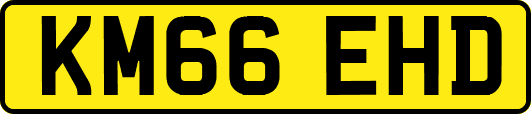 KM66 EHD